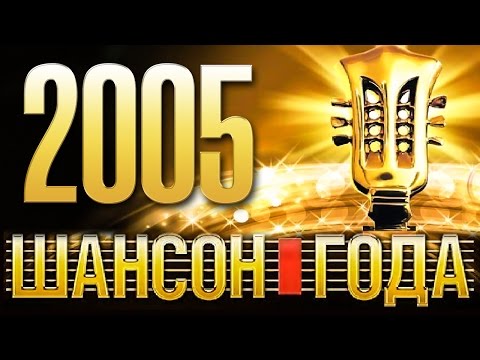 2005

ШАНСОН ГОДА